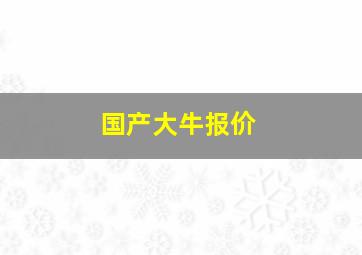 国产大牛报价